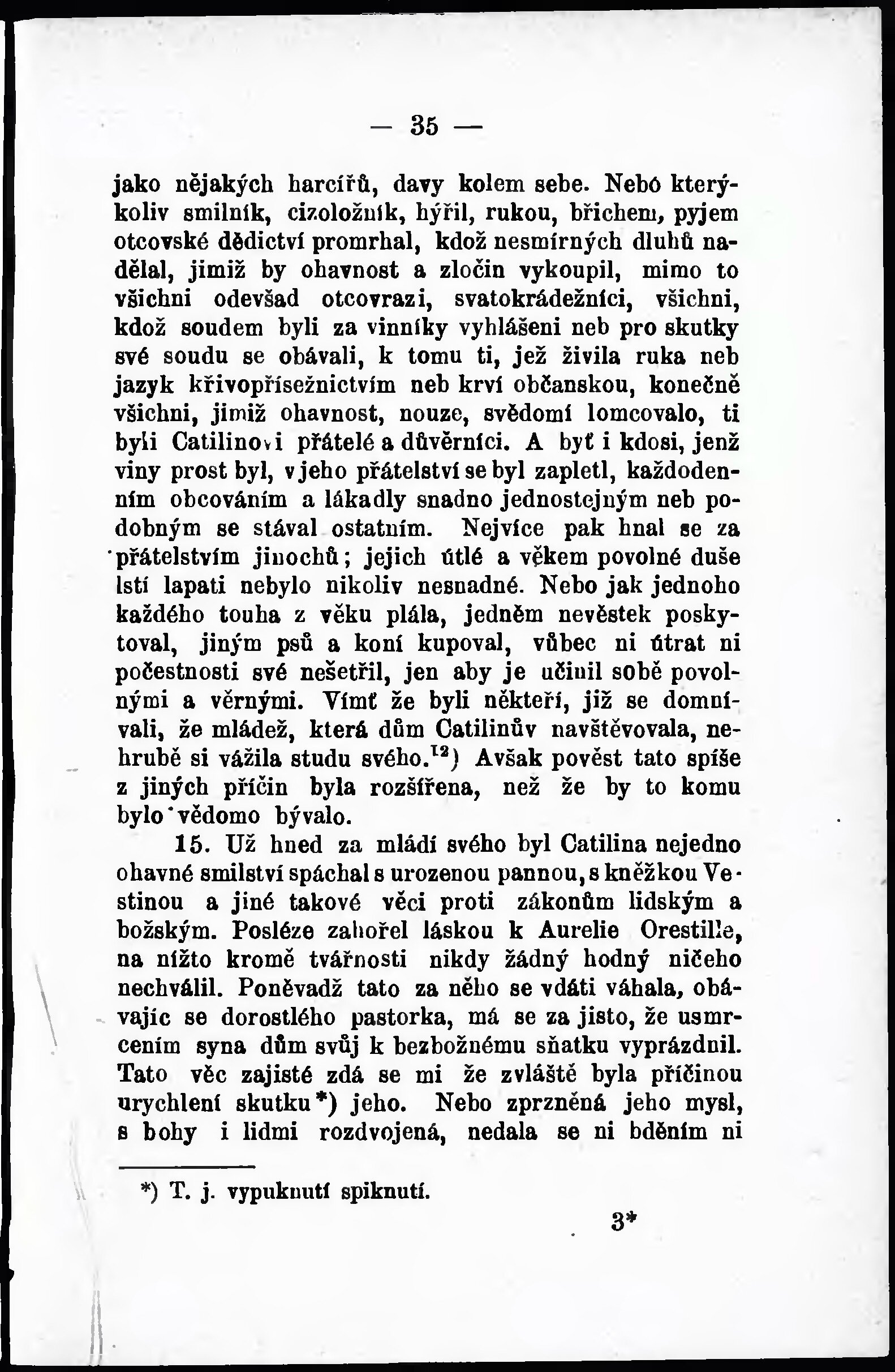 — 35 —

jako nějakých harcířů, davy kolem sebe. Nebó kterýkoliv smilník, cizoložník, hýřil, rukou, břichem, pyjem otcovské dědictví promrhal, kdož nesmírných dluhů nadělal, jimiž by ohavnost a zločin vykoupil, mimo to všichni odevšad otcovrazi, svatokrádežníci, všichni, kdož soudem byli za vinníky vyhlášeni neb pro skutky své soudu se obávali, k tomu ti, jež živila ruka neb jazyk křivopřísežnictvím neb krví občanskou, konečně všichni, jimiž ohavnost, nouze, svědomí lomcovalo, ti byli Catilinovi přátelé a důvěrníci. A byť i kdosi, jenž viny prost byl, v jeho přátelství se byl zapletl, každodenním obcováním a lákadly snadno jednostejným neb podobným se stával ostatním. Nejvíce pak hnal se za přátelstvím jinochů; jejich útlé a věkem povolné duše lstí lapati nebylo nikoliv nesnadné. Nebo jak jednoho každého touha z věku plála, jedněm nevěstek poskytoval, jiným psů a koní kupoval, vůbec ni útrat ni počestnosti své nešetřil, jen aby je učinil sobě povolnými a věrnými. Vímť že byli někteří, již se domnívali, že mládež, která dům Catilinův navštěvovala, nehrubě si vážila studu svého.$^{12}$) Avšak pověst tato spíše z jiných příčin byla rozšířena, než že by to komu bylo vědomo bývalo.

15. Už hned za mládí svého byl Catilina nejedno ohavné smilství spáchal s urozenou pannou, s kněžkou Vestinou a jiné takové věci proti zákonům lidským a božským. Posléze zahořel láskou k Aurelie Orestille, na nížto kromě tvářnosti nikdy žádný hodný ničeho nechválil. Poněvadž tato za něho se vdáti váhala, obávajíc se dorostlého pastorka, má se za jisto, že usmrcením syna dům svůj k bezbožnému sňatku vyprázdnil. Tato věc zajisté zdá se mi že zvláště byla příčinou urychlení skutku*) jeho. Nebo zprzněná jeho mysl, s bohy i lidmi rozdvojená, nedala se ni bděním ni

*) T. j. vypuknutí spiknutí.

3*